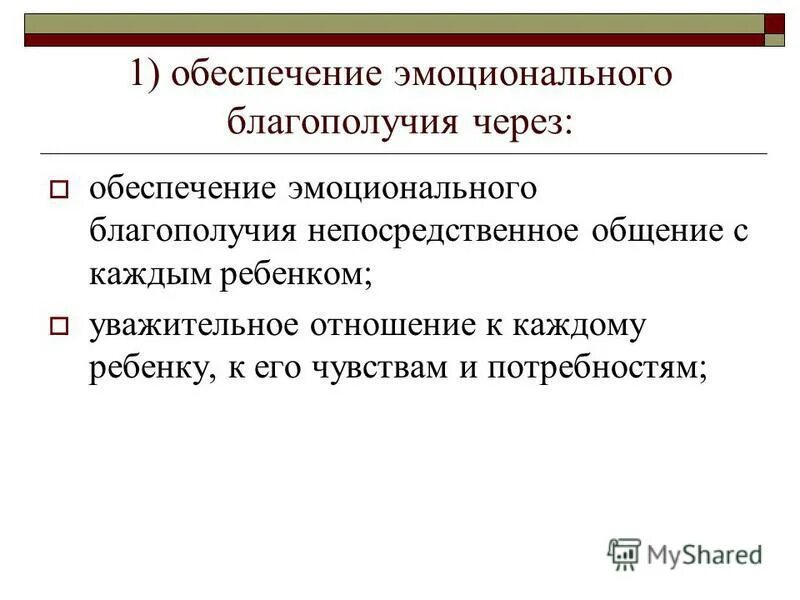 1) обеспечение эмоционального благополучия через:

обеспечение эмоционального благополучия непосредственное общение с каждым ребенком;

уважительное отношение к каждому ребенку, к его чувствам и потребностям;

MyShared